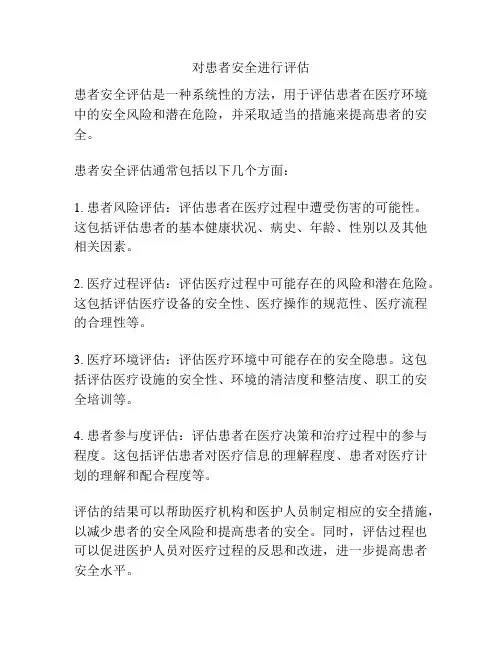 对患者安全进行评估

患者安全评估是一种系统性的方法，用于评估患者在医疗环境中的安全风险和潜在危险，并采取适当的措施来提高患者的安全。

患者安全评估通常包括以下几个方面：

1. 患者风险评估：评估患者在医疗过程中遭受伤害的可能性。这包括评估患者的基本健康状况、病史、年龄、性别以及其他相关因素。

2. 医疗过程评估：评估医疗过程中可能存在的风险和潜在危险。这包括评估医疗设备的安全性、医疗操作的规范性、医疗流程的合理性等。

3. 医疗环境评估：评估医疗环境中可能存在的安全隐患。这包括评估医疗设施的安全性、环境的清洁度和整洁度、职工的安全培训等。

4. 患者参与度评估：评估患者在医疗决策和治疗过程中的参与程度。这包括评估患者对医疗信息的理解程度、患者对医疗计划的理解和配合程度等。

评估的结果可以帮助医疗机构和医护人员制定相应的安全措施，以减少患者的安全风险和提高患者的安全。同时，评估过程也可以促进医护人员对医疗过程的反思和改进，进一步提高患者安全水平。